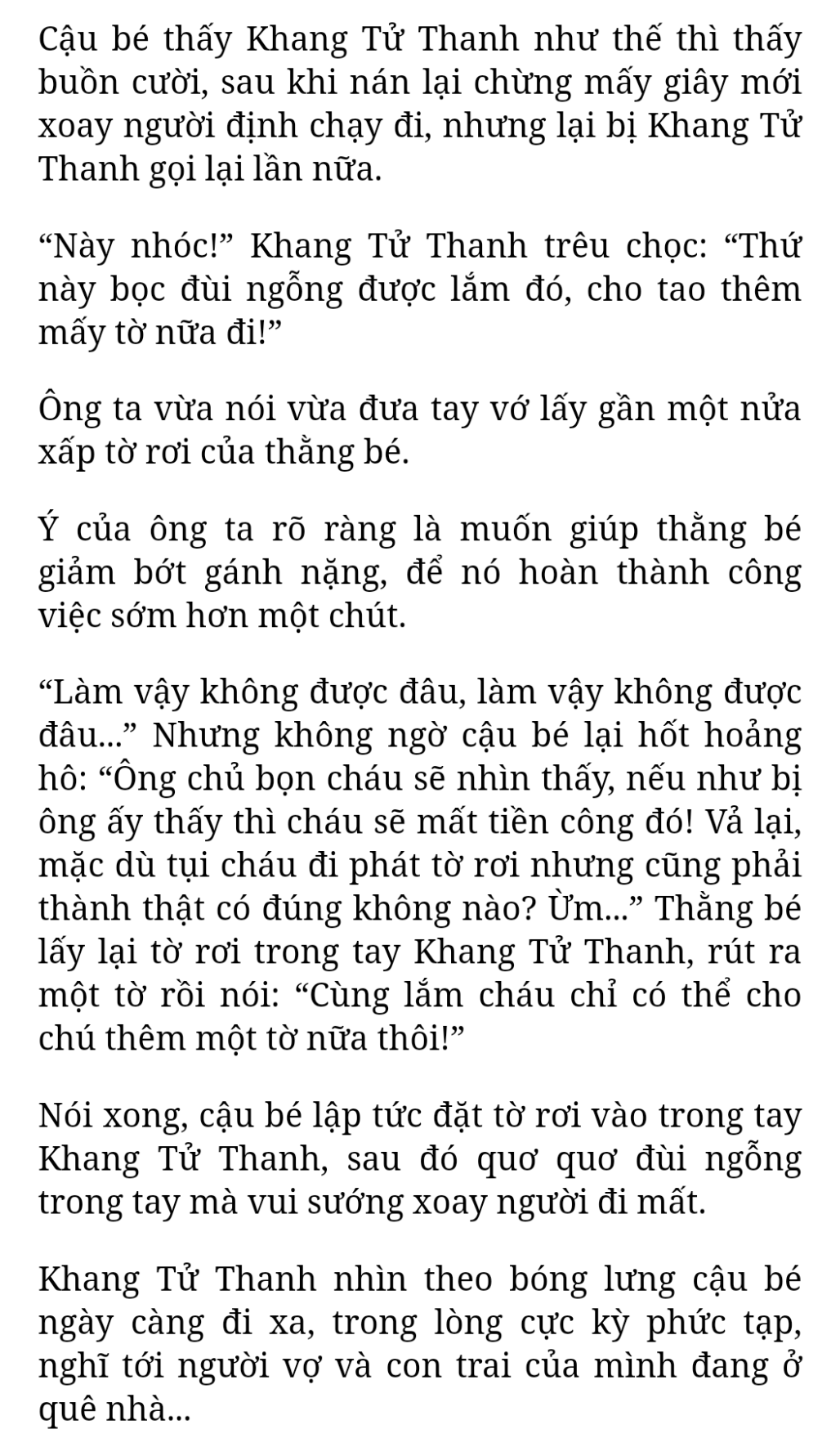 Cậu bé thấy Khang Tử Thanh như thế thì thấy buồn cười, sau khi nán lại chừng mấy giây mới xoay người định chạy đi, nhưng lại bị Khang Tử Thanh gọi lại lần nữa.

“Này nhóc!” Khang Tử Thanh trêu chọc: “Thứ này bọc đùi ngỗng được lắm đó, cho tao thêm mấy tờ nữa đi!”

Ông ta vừa nói vừa đưa tay vớ lấy gần một nửa xấp tờ rơi của thằng bé.

Ý của ông ta rõ ràng là muốn giúp thằng bé giảm bớt gánh nặng, để nó hoàn thành công việc sớm hơn một chút.

“Làm vậy không được đâu, làm vậy không được đâu...” Nhưng không ngờ cậu bé lại hốt hoảng hô: “Ông chủ bọn cháu sẽ nhìn thấy, nếu như bị ông ấy thấy thì cháu sẽ mất tiền công đó! Vả lại, mặc dù tụi cháu đi phát tờ rơi nhưng cũng phải thành thật có đúng không nào? Ừm...” Thằng bé lấy lại tờ rơi trong tay Khang Tử Thanh, rút ra một tờ rồi nói: “Cùng lắm cháu chỉ có thể cho chú thêm một tờ nữa thôi!”

Nói xong, cậu bé lập tức đặt tờ rơi vào trong tay Khang Tử Thanh, sau đó quơ quơ đùi ngỗng trong tay mà vui sướng xoay người đi mất.

Khang Tử Thanh nhìn theo bóng lưng cậu bé ngày càng đi xa, trong lòng cực kỳ phức tạp, nghĩ tới người vợ và con trai của mình đang ở quê nhà...